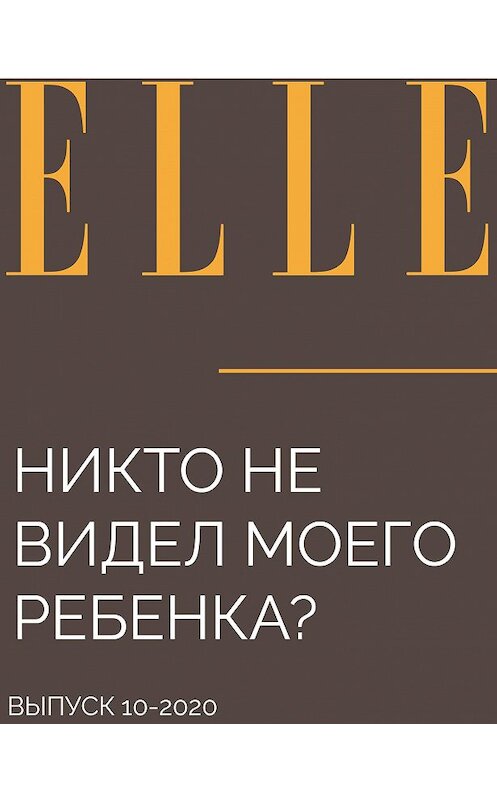 ELLE

НИКТО НЕ ВИДЕЛ МОЕГО РЕБЕНКА?

ВЫПУСК 10-2020